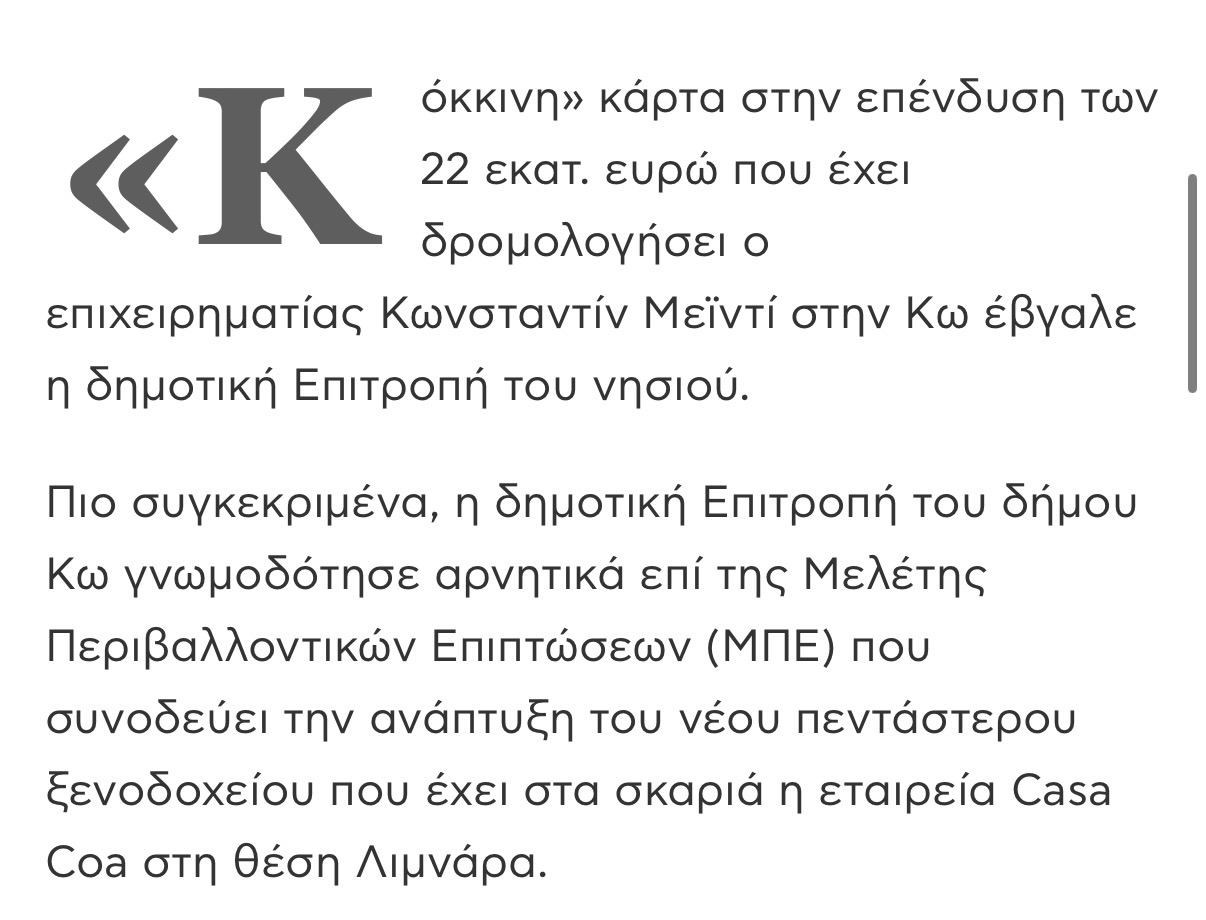 «Κόκκινη» κάρτα στην επένδυση των 22 εκατ. ευρώ που έχει δρομολογήσει ο επιχειρηματίας Κωνσταντίν Μεϊντί στην Κω έβγαλε η δημοτική Επιτροπή του νησιού.

Πιο συγκεκριμένα, η δημοτική Επιτροπή του δήμου Κω γνωμοδότησε αρνητικά επί της Μελέτης Περιβαλλοντικών Επιπτώσεων (ΜΠΕ) που συνοδεύει την ανάπτυξη του νέου πεντάστερου ξενοδοχείου που έχει στα σκαριά η εταιρεία Casa Coa στη θέση Λιμνάρα.